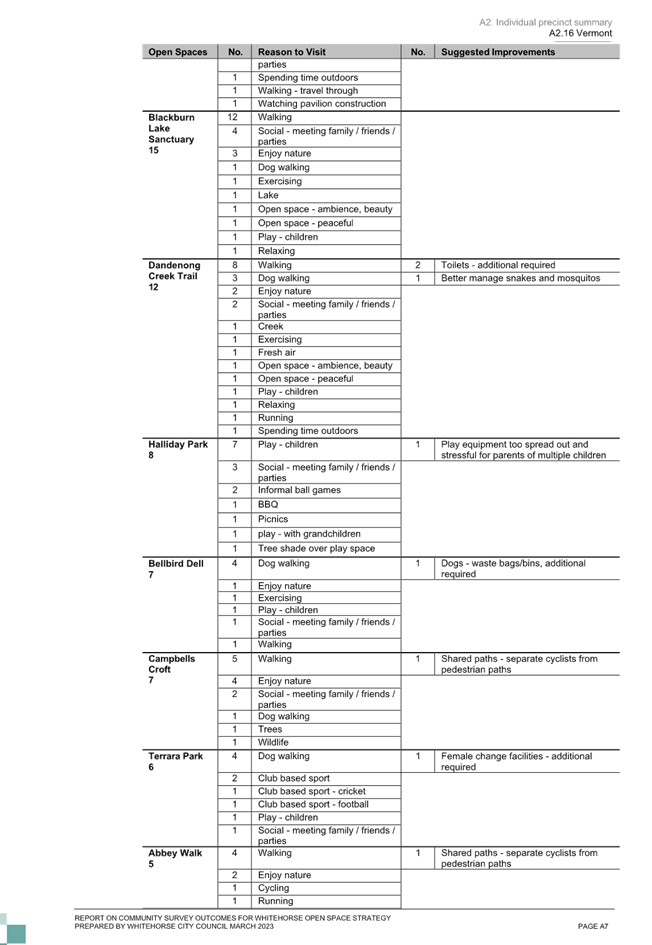 A2: Individual precinct summary
A2.16 Vermont

| Open Spaces | No. | Reason to Visit | No. | Suggested Improvements |
|---|---|---|---|---|
| | | parties | | |
| | 1 | Spending time outdoors | | |
| | 1 | Walking - travel through | | |
| | 1 | Watching pavilion construction | | |
| Blackburn Lake Sanctuary 15 | 12 | Walking | | |
| | 4 | Social - meeting family / friends / parties | | |
| | 3 | Enjoy nature | | |
| | 1 | Dog walking | | |
| | 1 | Exercising | | |
| | 1 | Lake | | |
| | 1 | Open space - ambience, beauty | | |
| | 1 | Open space - peaceful | | |
| | 1 | Play - children | | |
| | 1 | Relaxing | | |
| Dandenong Creek Trail 12 | 8 | Walking | 2 | Toilets - additional required |
| | 3 | Dog walking | 1 | Better manage snakes and mosquitos |
| | 2 | Enjoy nature | | |
| | 2 | Social - meeting family / friends / parties | | |
| | 1 | Creek | | |
| | 1 | Exercising | | |
| | 1 | Fresh air | | |
| | 1 | Open space - ambience, beauty | | |
| | 1 | Open space - peaceful | | |
| | 1 | Play - children | | |
| | 1 | Relaxing | | |
| | 1 | Running | | |
| | 1 | Spending time outdoors | | |
| Halliday Park 8 | 7 | Play - children | 1 | Play equipment too spread out and stressful for parents of multiple children |
| | 3 | Social - meeting family / friends / parties | | |
| | 2 | Informal ball games | | |
| | 1 | BBQ | | |
| | 1 | Picnics | | |
| | 1 | play - with grandchildren | | |
| | 1 | Tree shade over play space | | |
| Bellbird Dell 7 | 4 | Dog walking | 1 | Dogs - waste bags/bins, additional required |
| | 1 | Enjoy nature | | |
| | 1 | Exercising | | |
| | 1 | Play - children | | |
| | 1 | Social - meeting family / friends / parties | | |
| | 1 | Walking | | |
| Campbells Croft 7 | 5 | Walking | 1 | Shared paths - separate cyclists from pedestrian paths |
| | 4 | Enjoy nature | | |
| | 2 | Social - meeting family / friends / parties | | |
| | 1 | Dog walking | | |
| | 1 | Trees | | |
| | 1 | Wildlife | | |
| Terrara Park 6 | 4 | Dog walking | 1 | Female change facilities - additional required |
| | 2 | Club based sport | | |
| | 1 | Club based sport - cricket | | |
| | 1 | Club based sport - football | | |
| | 1 | Play - children | | |
| | 1 | Social - meeting family / friends / parties | | |
| Abbey Walk 5 | 4 | Walking | 1 | Shared paths - separate cyclists from pedestrian paths |
| | 2 | Enjoy nature | | |
| | 1 | Cycling | | |
| | 1 | Running | | |

REPORT ON COMMUNITY SURVEY OUTCOMES FOR WHITEHORSE OPEN SPACE STRATEGY
PREPARED BY WHITEHORSE CITY COUNCIL MARCH 2023
PAGE A7